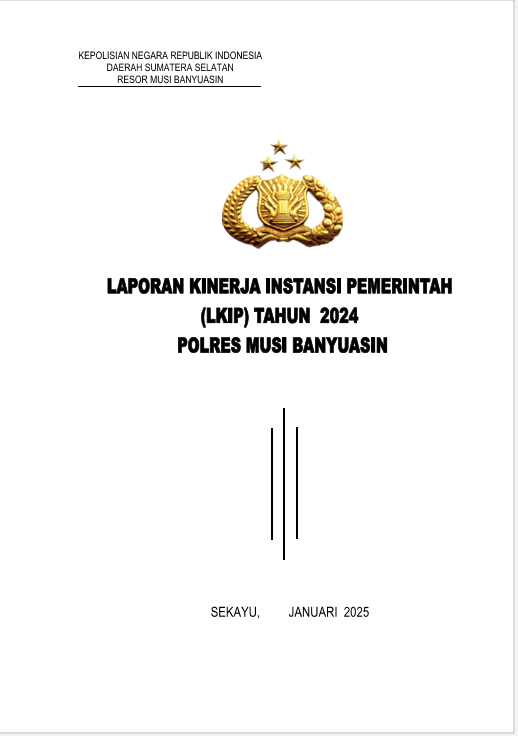 KEPOLISIAN NEGARA REPUBLIK INDONESIA
DAERAH SUMATERA SELATAN
RESOR MUSI BANYUASIN

LAPORAN KINERJA INSTANSI PEMERINTAH
(LKIP) TAHUN 2024
POLRES MUSI BANYUASIN

SEKAYU, JANUARI 2025